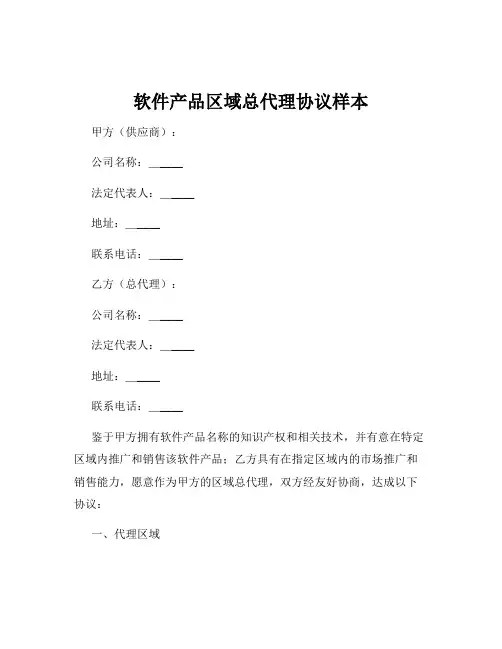 软件产品区域总代理协议样本

甲方（供应商）：

公司名称：______

法定代表人：______

地址：______

联系电话：______

乙方（总代理）：

公司名称：______

法定代表人：______

地址：______

联系电话：______

鉴于甲方拥有软件产品名称的知识产权和相关技术，并有意在特定区域内推广和销售该软件产品；乙方具有在指定区域内的市场推广和销售能力，愿意作为甲方的区域总代理，双方经友好协商，达成以下协议：

一、代理区域